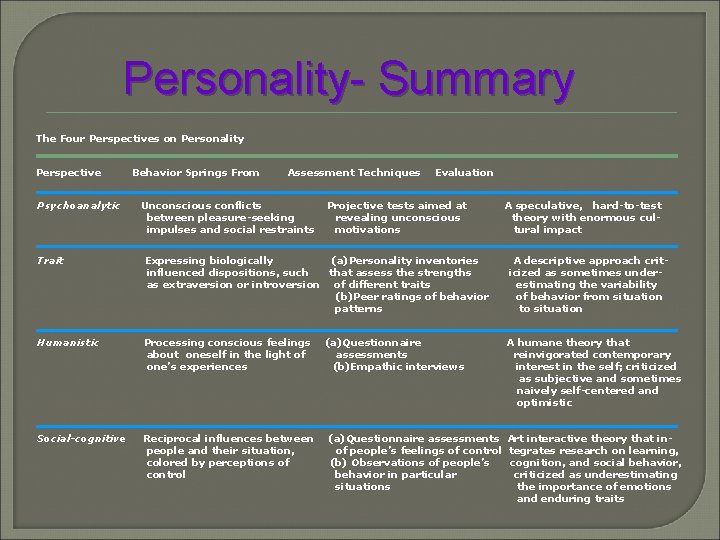 Personality- Summary

The Four Perspectives on Personality

| Perspective | Behavior Springs From | Assessment Techniques | Evaluation |
|---|---|---|---|
| Psychoanalytic | Unconscious conflicts between pleasure-seeking impulses and social restraints | Projective tests aimed at revealing unconscious motivations | A speculative, hard-to-test theory with enormous cultural impact |
| Trait | Expressing biologically influenced dispositions, such as extraversion or introversion | (a) Personality inventories that assess the strengths of different traits (b) Peer ratings of behavior patterns | A descriptive approach criticized as sometimes underestimating the variability of behavior from situation to situation |
| Humanistic | Processing conscious feelings about oneself in the light of one's experiences | (a) Questionnaire assessments (b) Empathic interviews | A humane theory that reinvigorated contemporary interest in the self; criticized as subjective and sometimes naively self-centered and optimistic |
| Social-cognitive | Reciprocal influences between people and their situation, colored by perceptions of control | (a) Questionnaire assessments of people's feelings of control (b) Observations of people's behavior in particular situations | Art interactive theory that integrates research on learning, cognition, and social behavior, criticized as underestimating the importance of emotions and enduring traits |